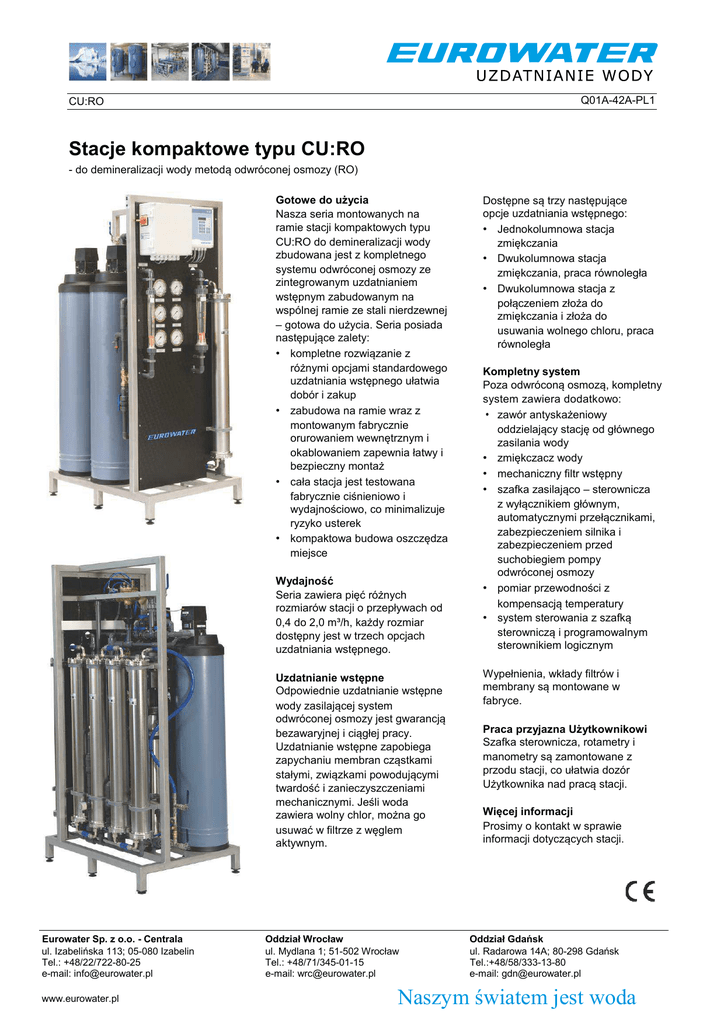 EUROWATER
UZDATNIANIE WODY

CU:RO

Q01A-42A-PL1

Stacje kompaktowe typu CU:RO
- do demineralizacji wody metodą odwróconej osmozy (RO)

EUROWATER

Gotowe do użycia
Nasza seria montowanych na ramie stacji kompaktowych typu CU:RO do demineralizacji wody zbudowana jest z kompletnego systemu odwróconej osmozy ze zintegrowanym uzdatnianiem wstępnym zabudowanym na wspólnej ramie ze stali nierdzewnej – gotowa do użycia. Seria posiada następujące zalety:
• kompletne rozwiązanie z różnymi opcjami standardowego uzdatniania wstępnego ułatwia dobór i zakup
• zabudowa na ramie wraz z montowanym fabrycznie orurowaniem wewnętrznym i okablowaniem zapewnia łatwy i bezpieczny montaż
• cała stacja jest testowana fabrycznie ciśnieniowo i wydajnościowo, co minimalizuje ryzyko usterek
• kompaktowa budowa oszczędza miejsce

Wydajność
Seria zawiera pięć różnych rozmiarów stacji o przepływach od 0,4 do 2,0 m³/h, każdy rozmiar dostępny jest w trzech opcjach uzdatniania wstępnego.

Uzdatnianie wstępne
Odpowiednie uzdatnianie wstępne wody zasilającej system odwróconej osmozy jest gwarancją bezawaryjnej i ciągłej pracy. Uzdatnianie wstępne zapobiega zapychaniu membran cząstkami stałymi, związkami powodującymi twardość i zanieczyszczeniami mechanicznymi. Jeśli woda zawiera wolny chlor, można go usuwać w filtrze z węglem aktywnym.

Dostępne są trzy następujące opcje uzdatniania wstępnego:
• Jednokolumnowa stacja zmiękczania
• Dwukolumnowa stacja zmiękczania, praca równoległa
• Dwukolumnowa stacja z połączeniem złoża do zmiękczania i złoża do usuwania wolnego chloru, praca równoległa

Kompletny system
Poza odwróconą osmozą, kompletny system zawiera dodatkowo:
• zawór antyskażeniowy oddzielający stację od głównego zasilania wody
• zmiękczacz wody
• mechaniczny filtr wstępny
• szafka zasilająco – sterownicza z wyłącznikiem głównym, automatycznymi przełącznikami, zabezpieczeniem silnika i zabezpieczeniem przed suchobiegiem pompy odwróconej osmozy
• pomiar przewodności z kompensacją temperatury
• system sterowania z szafką sterowniczą i programowalnym sterownikiem logicznym

Wypełnienia, wkłady filtrów i membrany są montowane w fabryce.

Praca przyjazna Użytkownikowi
Szafka sterownicza, rotametry i manometry są zamontowane z przodu stacji, co ułatwia dozór Użytkownika nad pracą stacji.

Więcej informacji
Prosimy o kontakt w sprawie informacji dotyczących stacji.

CE

Eurowater Sp. z o.o. - Centrala
ul. Izabelińska 113; 05-080 Izabelin
Tel.: +48/22/722-80-25
e-mail: info@eurowater.pl

Oddział Wrocław
ul. Mydlana 1; 51-502 Wrocław
Tel.: +48/71/345-01-15
e-mail: wrc@eurowater.pl

Oddział Gdańsk
ul. Radarowa 14A; 80-298 Gdańsk
Tel.:+48/58/333-13-80
e-mail: gdn@eurowater.pl

www.eurowater.pl

Naszym światem jest woda